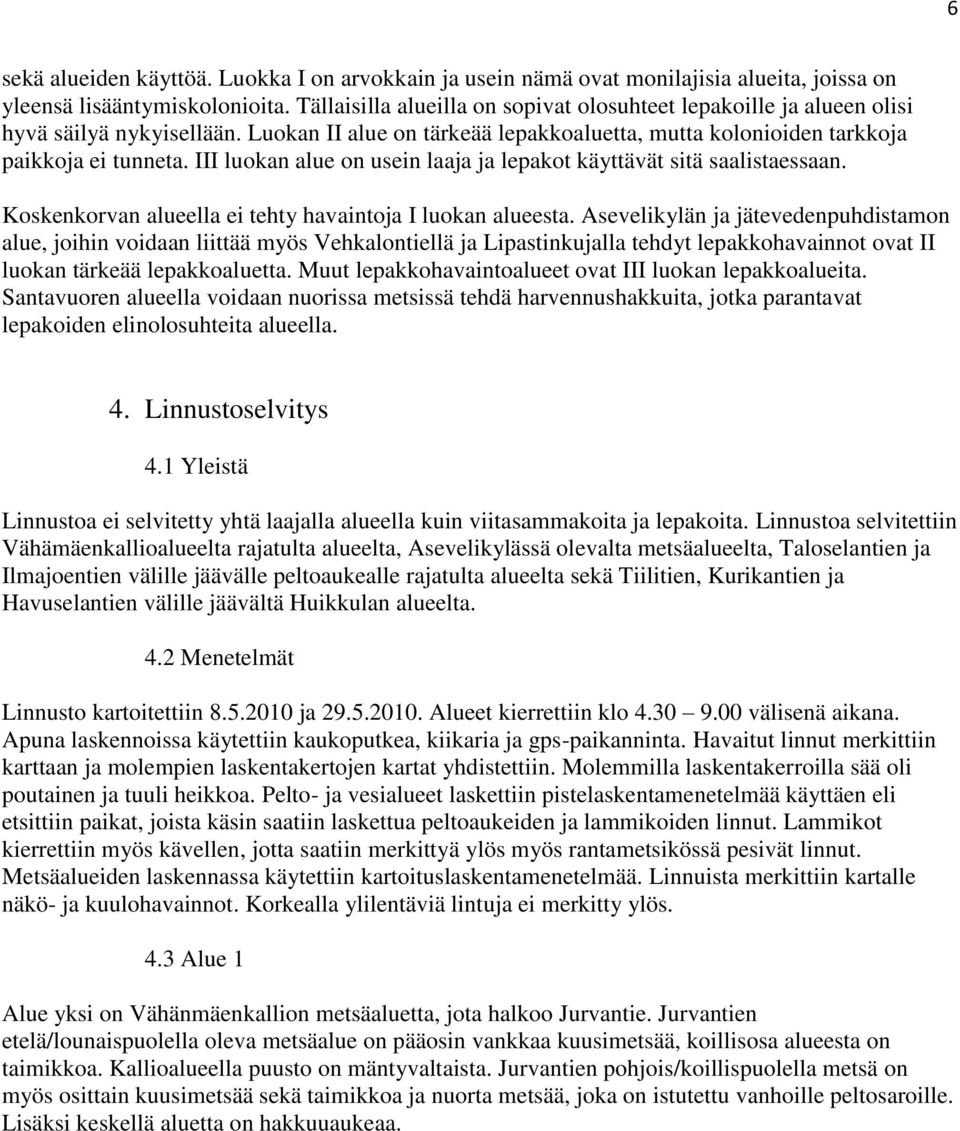 6

sekä alueiden käyttöä. Luokka I on arvokkain ja usein nämä ovat monilajisia alueita, joissa on yleensä lisääntymiskolonioita. Tällaisilla alueilla on sopivat olosuhteet lepakoille ja alueen olisi hyvä säilyä nykyisellään. Luokan II alue on tärkeää lepakkoaluetta, mutta kolonioiden tarkkoja paikkoja ei tunneta. III luokan alue on usein laaja ja lepakot käyttävät sitä saalistaessaan.

Koskenkorvan alueella ei tehty havaintoja I luokan alueesta. Asevelikylän ja jätevedenpuhdistamon alue, joihin voidaan liittää myös Vehkalontiellä ja Lipastinkujalla tehdyt lepakkohavainnot ovat II luokan tärkeää lepakkoaluetta. Muut lepakkohavaintoalueet ovat III luokan lepakkoalueita. Santavuoren alueella voidaan nuorissa metsissä tehdä harvennushakkuita, jotka parantavat lepakoiden elinolosuhteita alueella.

4. Linnustoselvitys

4.1 Yleistä

Linnustoa ei selvitetty yhtä laajalla alueella kuin viitasammakoita ja lepakoita. Linnustoa selvitettiin Vähämäenkallioalueelta rajatulta alueelta, Asevelikylässä olevalta metsäalueelta, Taloselantien ja Ilmajoentien välille jäävälle peltoaukealle rajatulta alueelta sekä Tiilitien, Kurikantien ja Havuselantien välille jäävältä Huikkulan alueelta.

4.2 Menetelmät

Linnusto kartoitettiin 8.5.2010 ja 29.5.2010. Alueet kierrettiin klo 4.30 – 9.00 välisenä aikana. Apuna laskennoissa käytettiin kaukoputkea, kiikaria ja gps-paikanninta. Havaitut linnut merkittiin karttaan ja molempien laskentakertojen kartat yhdistettiin. Molemmilla laskentakerroilla sää oli poutainen ja tuuli heikkoa. Pelto- ja vesialueet laskettiin pistelaskentamenetelmää käyttäen eli etsittiin paikat, joista käsin saatiin laskettua peltoaukeiden ja lammikoiden linnut. Lammikot kierrettiin myös kävellen, jotta saatiin merkittyä ylös myös rantametsikössä pesivät linnut. Metsäalueiden laskennassa käytettiin kartoituslaskentamenetelmää. Linnuista merkittiin kartalle näkö- ja kuulohavainnot. Korkealla ylilentäviä lintuja ei merkitty ylös.

4.3 Alue 1

Alue yksi on Vähänmäenkallion metsäaluetta, jota halkoo Jurvantie. Jurvantien etelä/lounaispuolella oleva metsäalue on pääosin vankkaa kuusimetsää, koillisosa alueesta on taimikkoa. Kallioalueella puusto on mäntyvaltaista. Jurvantien pohjois/koillispuolella metsä on myös osittain kuusimetsää sekä taimikkoa ja nuorta metsää, joka on istutettu vanhoille peltosaroille. Lisäksi keskellä aluetta on hakkuuaukeaa.